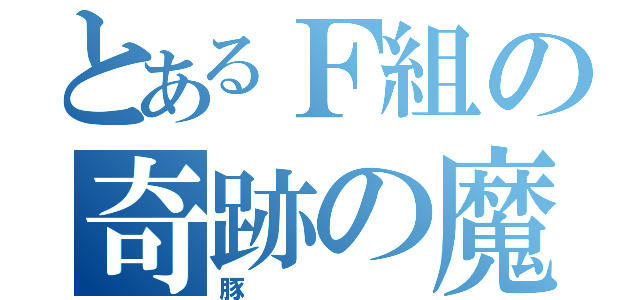 とあるF組の
奇跡の魔
豚